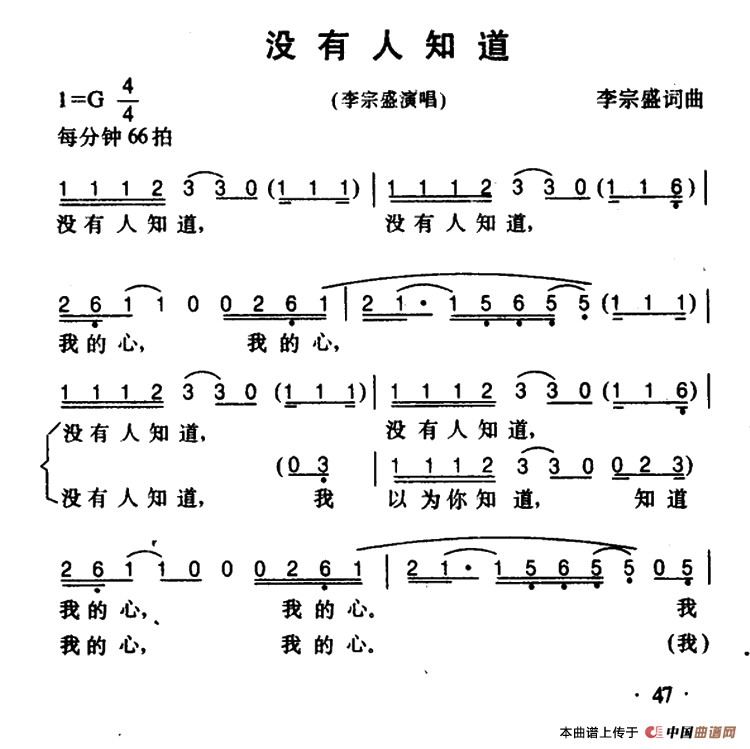 没有人知道

1=G $\frac{4}{4}$ (李宗盛演唱) 李宗盛词曲
每分钟66拍

1 1 1 2 3 3 0 (1 1 1) | 1 1 1 2 3 3 0 (1 1 6) |
没有人知道, 没有人知道,

2 6 1 1 0 0 2 6 1 | 2 1 · 1 5 6 5 5 (1 1 1) |
我的心, 我的心,

1 1 1 2 3 3 0 (1 1 1) | 1 1 1 2 3 3 0 (1 1 6) |
没有人知道, 没有人知道,
(0 3 | 1 1 1 2 3 3 0 0 2 3)
没有人知道, 我 以为你知道, 知道

2 6 1 1 0 0 0 2 6 1 | 2 1 · 1 5 6 5 5 0 5 |
我的心, 我的心。 我
我的心, 我的心。 (我)

· 47 ·

本曲谱上传于 中国曲谱网